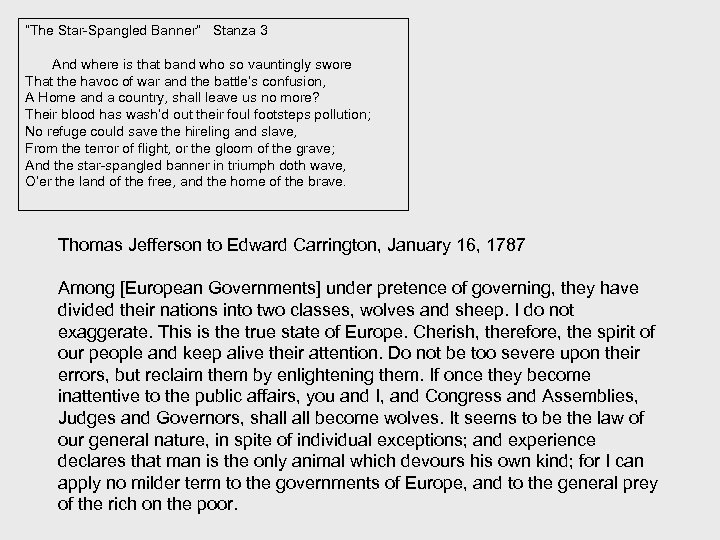 "The Star-Spangled Banner"   Stanza 3

And where is that band who so vauntingly swore
That the havoc of war and the battle's confusion,
A Home and a country, shall leave us no more?
Their blood has wash'd out their foul footsteps pollution;
No refuge could save the hireling and slave,
From the terror of flight, or the gloom of the grave;
And the star-spangled banner in triumph doth wave,
O'er the land of the free, and the home of the brave.

Thomas Jefferson to Edward Carrington, January 16, 1787

Among [European Governments] under pretence of governing, they have divided their nations into two classes, wolves and sheep. I do not exaggerate. This is the true state of Europe. Cherish, therefore, the spirit of our people and keep alive their attention. Do not be too severe upon their errors, but reclaim them by enlightening them. If once they become inattentive to the public affairs, you and I, and Congress and Assemblies, Judges and Governors, shall all become wolves. It seems to be the law of our general nature, in spite of individual exceptions; and experience declares that man is the only animal which devours his own kind; for I can apply no milder term to the governments of Europe, and to the general prey of the rich on the poor.